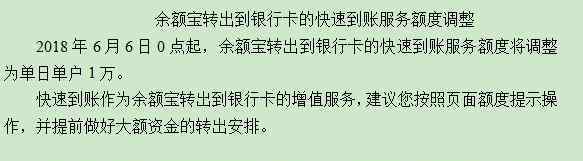 余额宝转出到银行卡的快速到账服务额度调整

2018 年 6 月 6 日 0 点起，余额宝转出到银行卡的快速到账服务额度将调整为单日单户 1 万。

快速到账作为余额宝转出到银行卡的增值服务，建议您按照页面额度提示操作，并提前做好大额资金的转出安排。